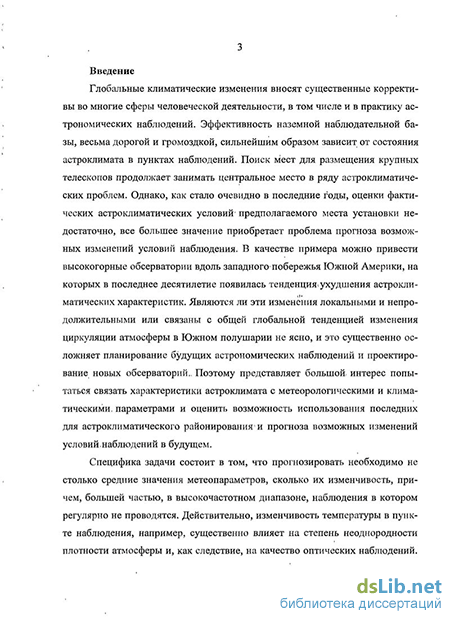 3

Введение

Глобальные климатические изменения вносят существенные коррективы во многие сферы человеческой деятельности, в том числе и в практику астрономических наблюдений. Эффективность наземной наблюдательной базы, весьма дорогой и громоздкой, сильнейшим образом зависит от состояния астроклимата в пунктах наблюдений. Поиск мест для размещения крупных телескопов продолжает занимать центральное место в ряду астроклиматических проблем. Однако, как стало очевидно в последние годы, оценки фактических астроклиматических условий предполагаемого места установки недостаточно, все большее значение приобретает проблема прогноза возможных изменений условий наблюдения. В качестве примера можно привести высокогорные обсерватории вдоль западного побережья Южной Америки, на которых в последнее десятилетие появилась тенденция ухудшения астроклиматических характеристик. Являются ли эти изменения локальными и непродолжительными или связаны с общей глобальной тенденцией изменения циркуляции атмосферы в Южном полушарии не ясно, и это существенно осложняет планирование будущих астрономических наблюдений и проектирование новых обсерваторий. Поэтому представляет большой интерес попытаться связать характеристики астроклимата с метеорологическими и климатическими параметрами и оценить возможность использования последних для астроклиматического районирования и прогноза возможных изменений условий наблюдений в будущем.

Специфика задачи состоит в том, что прогнозировать необходимо не столько средние значения метеопараметров, сколько их изменчивость, причем, большей частью, в высокочастотном диапазоне, наблюдения в котором регулярно не проводятся. Действительно, изменчивость температуры в пункте наблюдения, например, существенно влияет на степень неоднородности плотности атмосферы и, как следствие, на качество оптических наблюдений.

dsLib.net
библиотека диссертаций